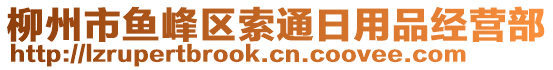 柳州市鱼峰区索通日用品经营部
http://lzrupertbrook.cn.coovee.com